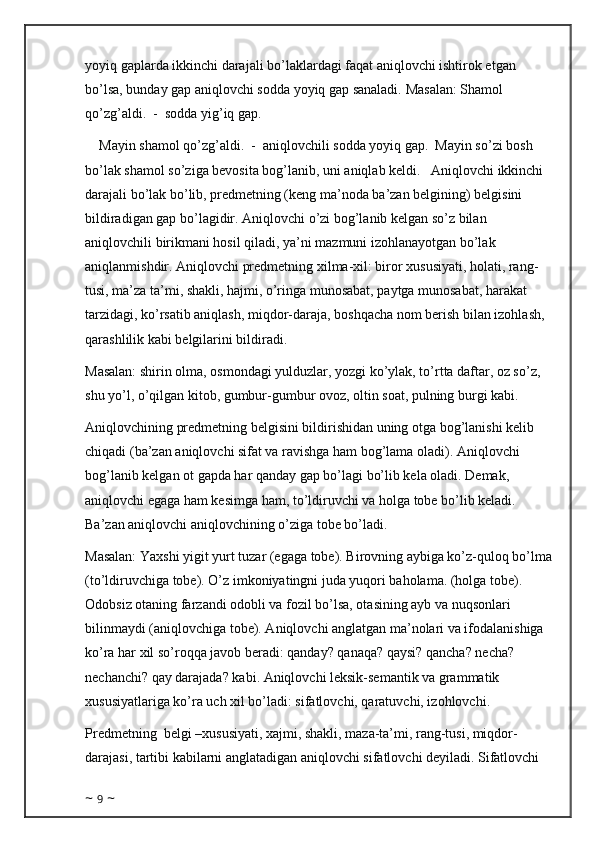 yoyiq gaplarda ikkinchi darajali bo’laklardagi faqat aniqlovchi ishtirok etgan bo’lsa, bunday gap aniqlovchi sodda yoyiq gap sanaladi. Masalan: Shamol qo’zg’aldi.  -  sodda yig’iq gap.

Mayin shamol qo’zg’aldi.  -  aniqlovchili sodda yoyiq gap.  Mayin so’zi bosh bo’lak shamol so’ziga bevosita bog’lanib, uni aniqlab keldi.   Aniqlovchi ikkinchi darajali bo’lak bo’lib, predmetning (keng ma’noda ba’zan belgining) belgisini bildiradigan gap bo’lagidir. Aniqlovchi o’zi bog’lanib kelgan so’z bilan aniqlovchili birikmani hosil qiladi, ya’ni mazmuni izohlanayotgan bo’lak aniqlanmishdir. Aniqlovchi predmetning xilma-xil: biror xususiyati, holati, rang-tusi, ma’za ta’mi, shakli, hajmi, o’ringa munosabat, paytga munosabat, harakat tarzidagi, ko’rsatib aniqlash, miqdor-daraja, boshqacha nom berish bilan izohlash, qarashlilik kabi belgilarini bildiradi.

Masalan: shirin olma, osmondagi yulduzlar, yozgi ko’ylak, to’rtta daftar, oz so’z, shu yo’l, o’qilgan kitob, gumbur-gumbur ovoz, oltin soat, pulning burgi kabi.

Aniqlovchining predmetning belgisini bildirishidan uning otga bog’lanishi kelib chiqadi (ba’zan aniqlovchi sifat va ravishga ham bog’lama oladi). Aniqlovchi bog’lanib kelgan ot gapda har qanday gap bo’lagi bo’lib kela oladi. Demak, aniqlovchi egaga ham kesimga ham, to’ldiruvchi va holga tobe bo’lib keladi. Ba’zan aniqlovchi aniqlovchining o’ziga tobe bo’ladi.

Masalan: Yaxshi yigit yurt tuzar (egaga tobe). Birovning aybiga ko’z-quloq bo’lma (to’ldiruvchiga tobe). O’z imkoniyatingni juda yuqori baholama. (holga tobe). Odobsiz otaning farzandi odobli va fozil bo’lsa, otasining ayb va nuqsonlari bilinmaydi (aniqlovchiga tobe). Aniqlovchi anglatgan ma’nolari va ifodalanishiga ko’ra har xil so’roqqa javob beradi: qanday? qanaqa? qaysi? qancha? necha? nechanchi? qay darajada? kabi. Aniqlovchi leksik-semantik va grammatik xususiyatlariga ko’ra uch xil bo’ladi: sifatlovchi, qaratuvchi, izohlovchi.

Predmetning  belgi –xususiyati, xajmi, shakli, maza-ta’mi, rang-tusi, miqdor-darajasi, tartibi kabilarni anglatadigan aniqlovchi sifatlovchi deyiladi. Sifatlovchi

~ 9 ~